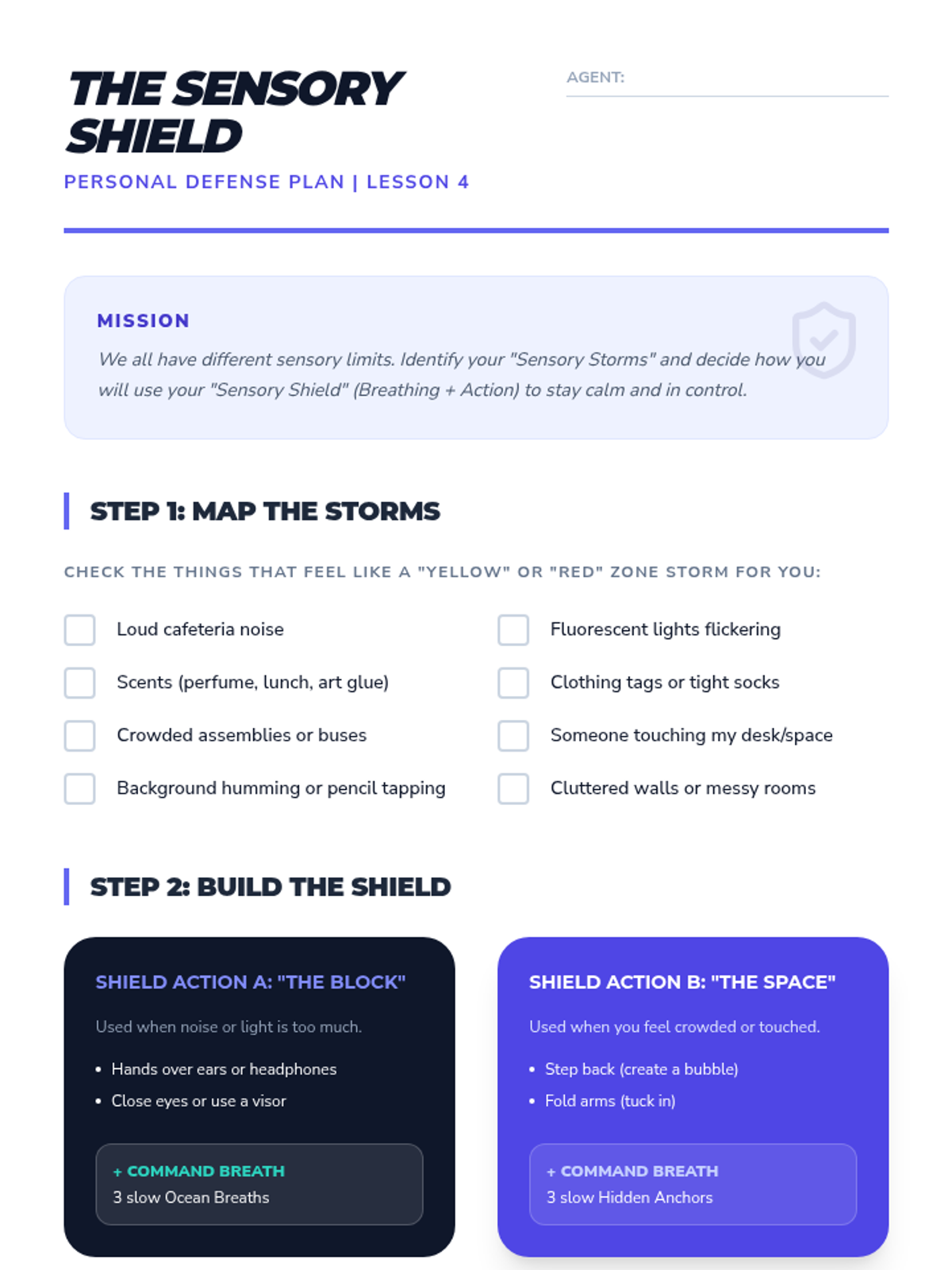 THE SENSORY SHIELD

PERSONAL DEFENSE PLAN | LESSON 4

AGENT: ____

MISSION

We all have different sensory limits. Identify your "Sensory Storms" and decide how you will use your "Sensory Shield" (Breathing + Action) to stay calm and in control.

STEP 1: MAP THE STORMS

CHECK THE THINGS THAT FEEL LIKE A "YELLOW" OR "RED" ZONE STORM FOR YOU:

☐ Loud cafeteria noise
☐ Scents (perfume, lunch, art glue)
☐ Crowded assemblies or buses
☐ Background humming or pencil tapping

☐ Fluorescent lights flickering
☐ Clothing tags or tight socks
☐ Someone touching my desk/space
☐ Cluttered walls or messy rooms

STEP 2: BUILD THE SHIELD

SHIELD ACTION A: "THE BLOCK"

Used when noise or light is too much.

• Hands over ears or headphones
• Close eyes or use a visor

+ COMMAND BREATH
3 slow Ocean Breaths

SHIELD ACTION B: "THE SPACE"

Used when you feel crowded or touched.

• Step back (create a bubble)
• Fold arms (tuck in)

+ COMMAND BREATH
3 slow Hidden Anchors